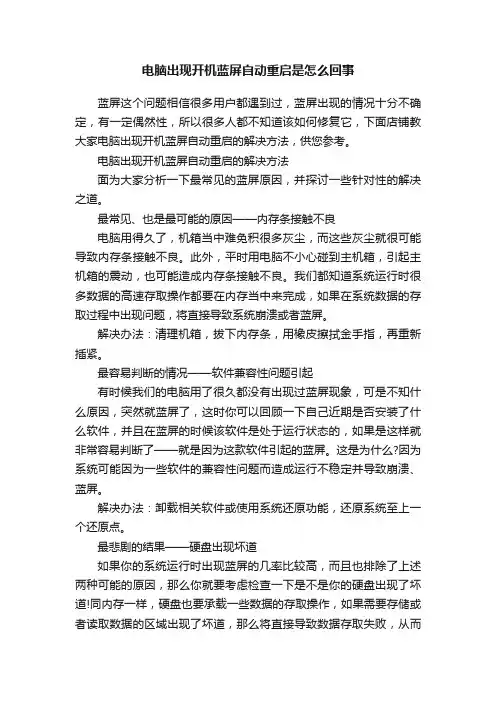 电脑出现开机蓝屏自动重启是怎么回事

蓝屏这个问题相信很多用户都遇到过，蓝屏出现的情况十分不确定，有一定偶然性，所以很多人都不知道该如何修复它，下面店铺教大家电脑出现开机蓝屏自动重启的解决方法，供您参考。

电脑出现开机蓝屏自动重启的解决方法

面为大家分析一下最常见的蓝屏原因，并探讨一些针对性的解决之道。

最常见、也是最可能的原因——内存条接触不良

电脑用得久了，机箱当中难免积很多灰尘，而这些灰尘就很可能导致内存条接触不良。此外，平时用电脑不小心碰到主机箱，引起主机箱的震动，也可能造成内存条接触不良。我们都知道系统运行时很多数据的高速存取操作都要在内存当中来完成，如果在系统数据的存取过程中出现问题，将直接导致系统崩溃或者蓝屏。

解决办法：清理机箱，拔下内存条，用橡皮擦拭金手指，再重新插紧。

最容易判断的情况——软件兼容性问题引起

有时候我们的电脑用了很久都没有出现过蓝屏现象，可是不知什么原因，突然就蓝屏了，这时你可以回顾一下自己近期是否安装了什么软件，并且在蓝屏的时候该软件是处于运行状态的，如果是这样就非常容易判断了——就是因为这款软件引起的蓝屏。这是为什么?因为系统可能因为一些软件的兼容性问题而造成运行不稳定并导致崩溃、蓝屏。

解决办法：卸载相关软件或使用系统还原功能，还原系统至上一个还原点。

最悲剧的结果——硬盘出现坏道

如果你的系统运行时出现蓝屏的几率比较高，而且也排除了上述两种可能的原因，那么你就要考虑检查一下是不是你的硬盘出现了坏道!同内存一样，硬盘也要承载一些数据的存取操作，如果需要存储或者读取数据的区域出现了坏道，那么将直接导致数据存取失败，从而